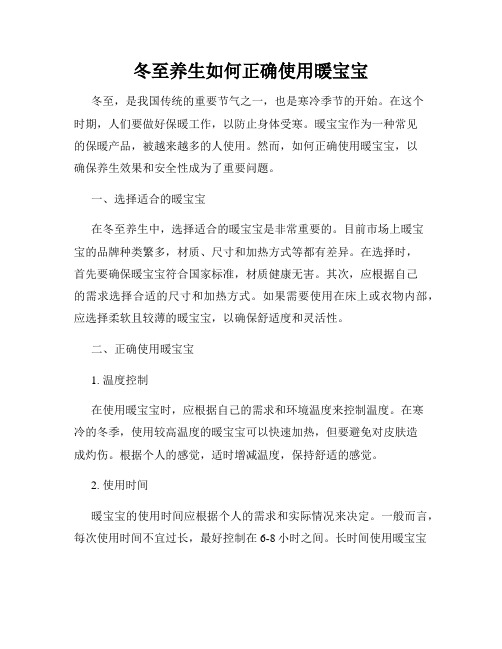 冬至养生如何正确使用暖宝宝

冬至，是我国传统的重要节气之一，也是寒冷季节的开始。在这个时期，人们要做好保暖工作，以防止身体受寒。暖宝宝作为一种常见的保暖产品，被越来越多的人使用。然而，如何正确使用暖宝宝，以确保养生效果和安全性成为了重要问题。

一、选择适合的暖宝宝

在冬至养生中，选择适合的暖宝宝是非常重要的。目前市场上暖宝宝的品牌种类繁多，材质、尺寸和加热方式等都有差异。在选择时，首先要确保暖宝宝符合国家标准，材质健康无害。其次，应根据自己的需求选择合适的尺寸和加热方式。如果需要使用在床上或衣物内部，应选择柔软且较薄的暖宝宝，以确保舒适度和灵活性。

二、正确使用暖宝宝

1. 温度控制

在使用暖宝宝时，应根据自己的需求和环境温度来控制温度。在寒冷的冬季，使用较高温度的暖宝宝可以快速加热，但要避免对皮肤造成灼伤。根据个人的感觉，适时增减温度，保持舒适的感觉。

2. 使用时间

暖宝宝的使用时间应根据个人的需求和实际情况来决定。一般而言，每次使用时间不宜过长，最好控制在 6-8 小时之间。长时间使用暖宝宝